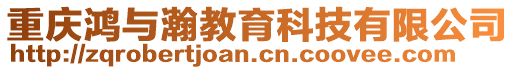 重庆鸿与瀚教育科技有限公司
http://zqrobertjoan.cn.coovee.com